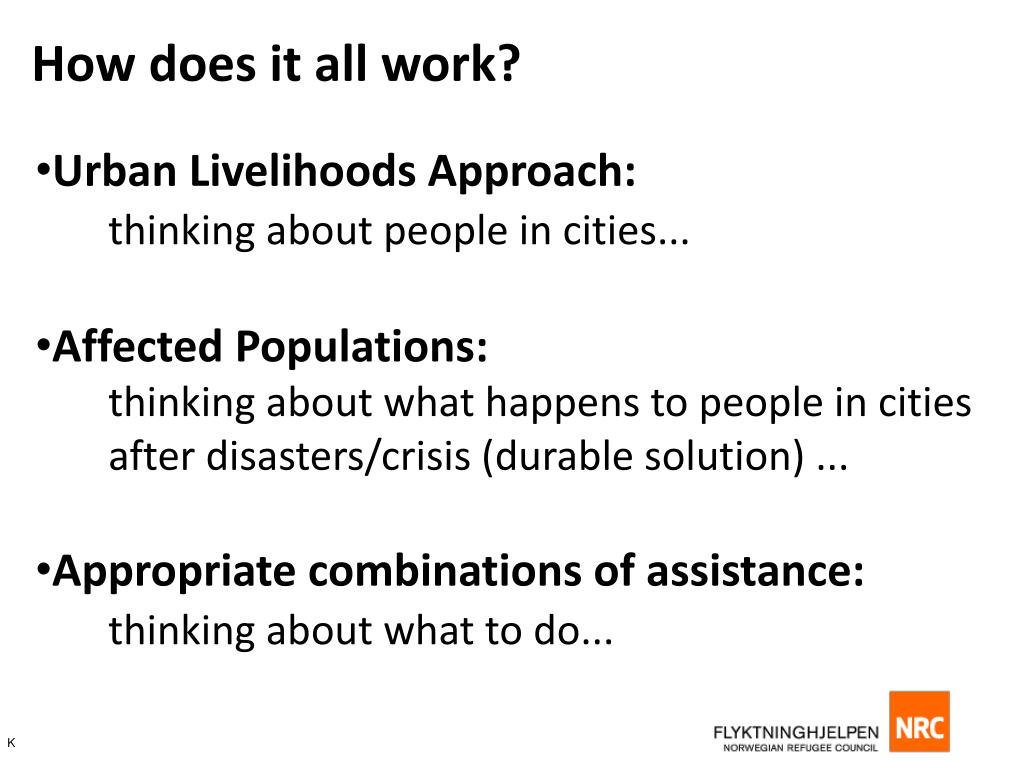 How does it all work?

•Urban Livelihoods Approach:
thinking about people in cities...

•Affected Populations:
thinking about what happens to people in cities after disasters/crisis (durable solution) ...

•Appropriate combinations of assistance:
thinking about what to do...

K

FLYKTNINGHJELPEN
NORWEGIAN REFUGEE COUNCIL
NRC